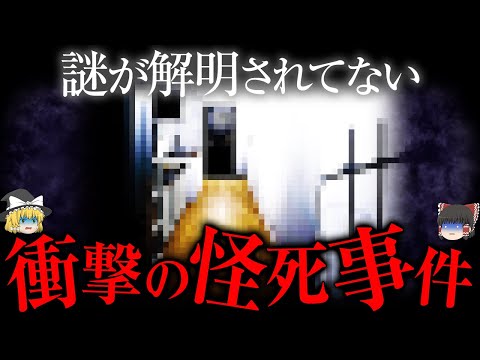 謎が解明されてない

衝撃の怪死事件